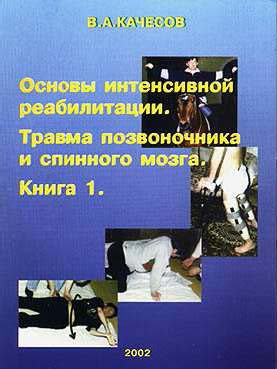 В.А.КАЧЕСОВ

Основы интенсивной реабилитации.

Травма позвоночника и спинного мозга.

Книга 1.

2002